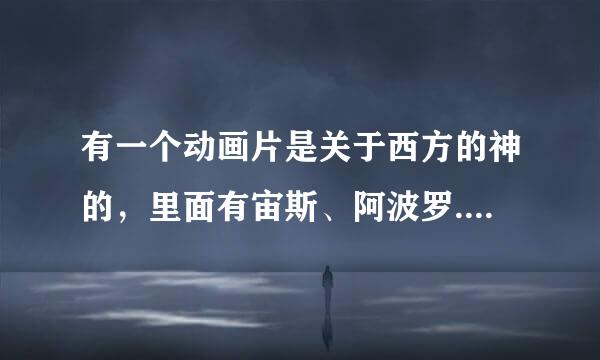 有一个动画片是关于西方的神的，里面有宙斯、阿波罗....